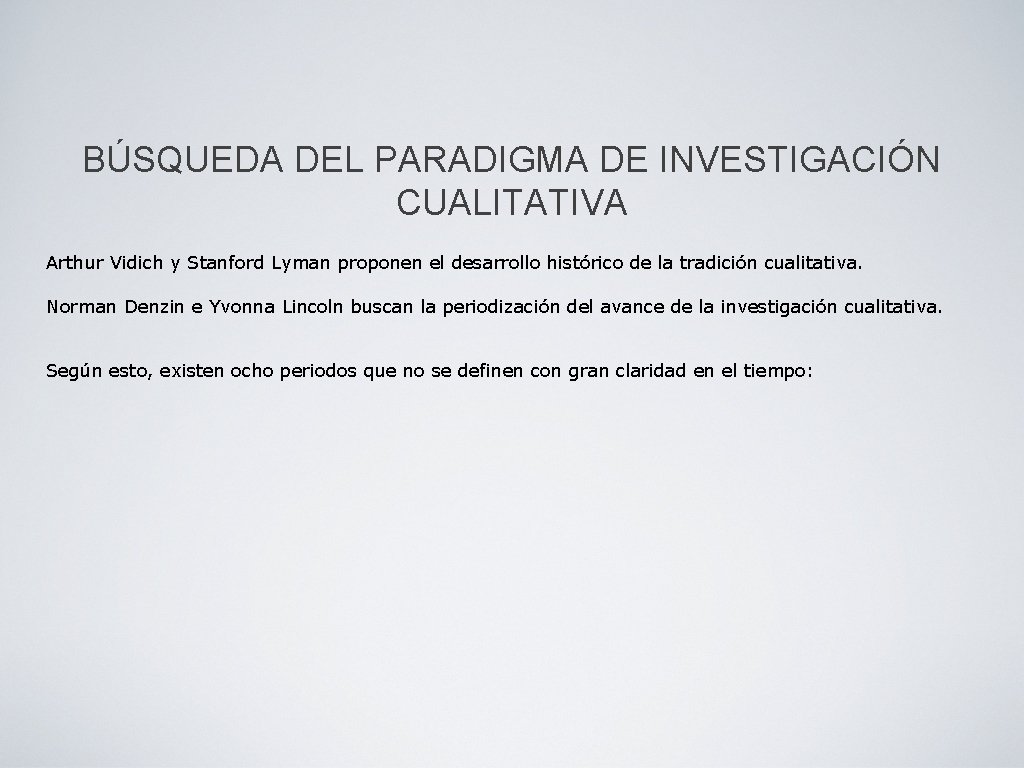 BÚSQUEDA DEL PARADIGMA DE INVESTIGACIÓN CUALITATIVA

Arthur Vidich y Stanford Lyman proponen el desarrollo histórico de la tradición cualitativa.

Norman Denzin e Yvonna Lincoln buscan la periodización del avance de la investigación cualitativa.

Según esto, existen ocho periodos que no se definen con gran claridad en el tiempo: